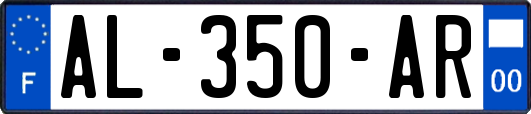 F
AL-350-AR
00